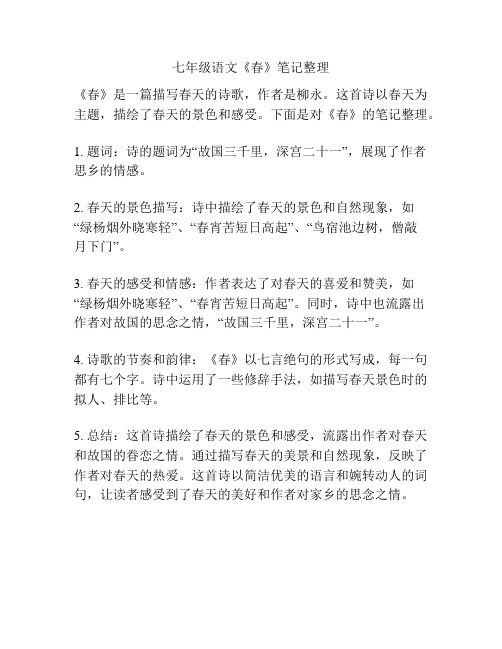 七年级语文《春》笔记整理

《春》是一篇描写春天的诗歌，作者是柳永。这首诗以春天为主题，描绘了春天的景色和感受。下面是对《春》的笔记整理。

1. 题词：诗的题词为“故国三千里，深宫二十一”，展现了作者思乡的情感。

2. 春天的景色描写：诗中描绘了春天的景色和自然现象，如“绿杨烟外晓寒轻”、“春宵苦短日高起”、“鸟宿池边树，僧敲月下门”。

3. 春天的感受和情感：作者表达了对春天的喜爱和赞美，如“绿杨烟外晓寒轻”、“春宵苦短日高起”。同时，诗中也流露出作者对故国的思念之情，“故国三千里，深宫二十一”。

4. 诗歌的节奏和韵律：《春》以七言绝句的形式写成，每一句都有七个字。诗中运用了一些修辞手法，如描写春天景色时的拟人、排比等。

5. 总结：这首诗描绘了春天的景色和感受，流露出作者对春天和故国的眷恋之情。通过描写春天的美景和自然现象，反映了作者对春天的热爱。这首诗以简洁优美的语言和婉转动人的词句，让读者感受到了春天的美好和作者对家乡的思念之情。